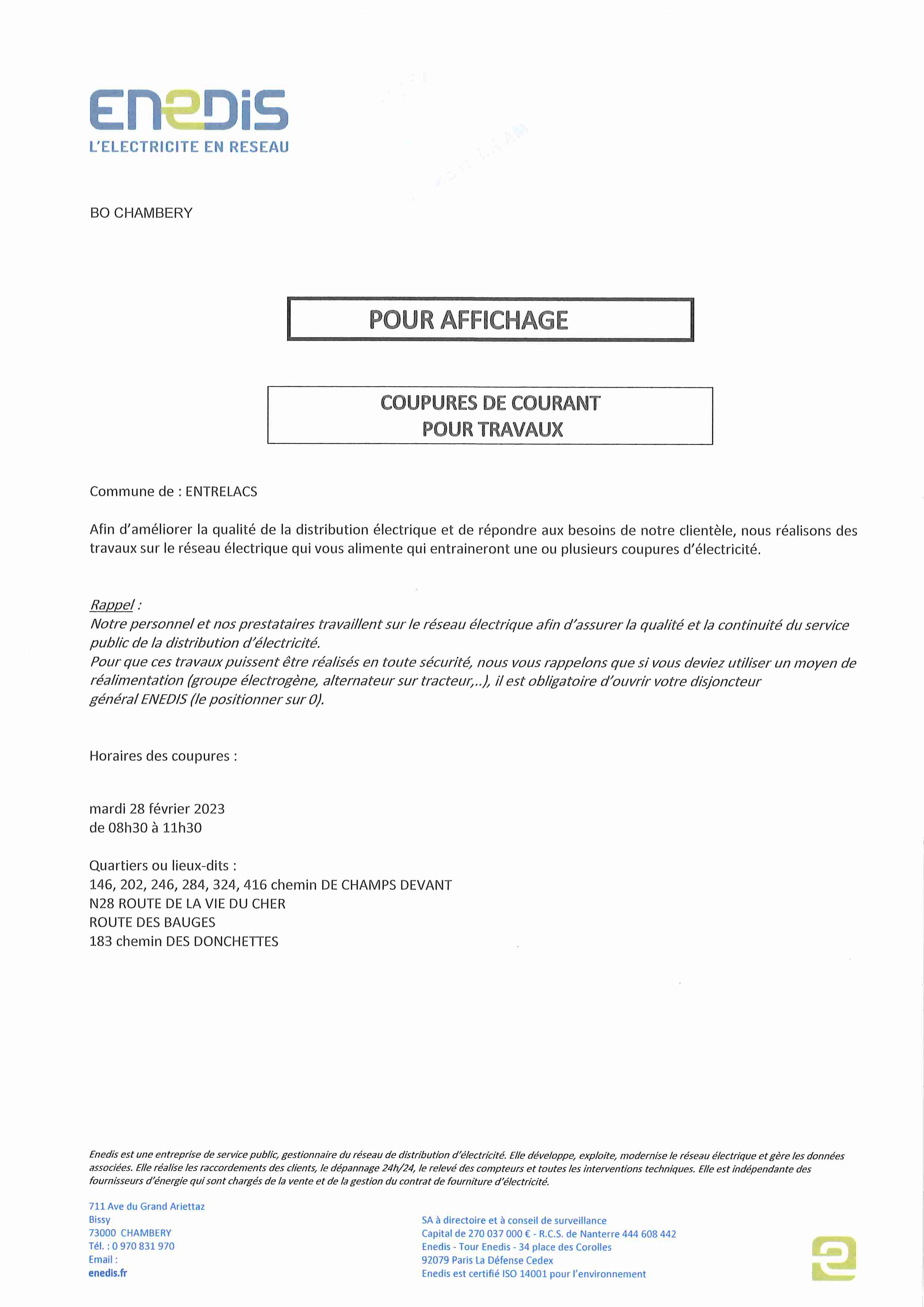 ENEDIS
L'ELECTRICITE EN RESEAU

BO CHAMBERY

POUR AFFICHAGE

COUPURES DE COURANT
POUR TRAVAUX

Commune de : ENTRELACS

Afin d'améliorer la qualité de la distribution électrique et de répondre aux besoins de notre clientèle, nous réalisons des travaux sur le réseau électrique qui vous alimente qui entraineront une ou plusieurs coupures d'électricité.

Rappel :
Notre personnel et nos prestataires travaillent sur le réseau électrique afin d'assurer la qualité et la continuité du service public de la distribution d'électricité.
Pour que ces travaux puissent être réalisés en toute sécurité, nous vous rappelons que si vous deviez utiliser un moyen de réalimentation (groupe électrogène, alternateur sur tracteur,..), il est obligatoire d'ouvrir votre disjoncteur général ENEDIS (le positionner sur 0).

Horaires des coupures :

mardi 28 février 2023
de 08h30 à 11h30

Quartiers ou lieux-dits :
146, 202, 246, 284, 324, 416 chemin DE CHAMPS DEVANT
N28 ROUTE DE LA VIE DU CHER
ROUTE DES BAUGES
183 chemin DES DONCHETTES

Enedis est une entreprise de service public, gestionnaire du réseau de distribution d'électricité. Elle développe, exploite, modernise le réseau électrique et gère les données associées. Elle réalise les raccordements des clients, le dépannage 24h/24, le relevé des compteurs et toutes les interventions techniques. Elle est indépendante des fournisseurs d'énergie qui sont chargés de la vente et de la gestion du contrat de fourniture d'électricité.

711 Ave du Grand Ariettaz
Bissy
73000 CHAMBERY
Tél. : 0 970 831 970
Email :
enedis.fr

SA à directoire et à conseil de surveillance
Capital de 270 037 000 € - R.C.S. de Nanterre 444 608 442
Enedis - Tour Enedis - 34 place des Corolles
92079 Paris La Défense Cedex
Enedis est certifié ISO 14001 pour l'environnement